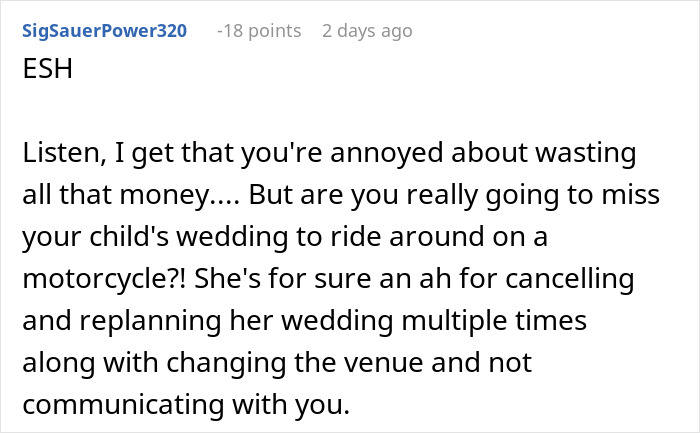 SigSauerPower320 -18 points 2 days ago

ESH

Listen, I get that you're annoyed about wasting all that money.... But are you really going to miss your child's wedding to ride around on a motorcycle?! She's for sure an ah for cancelling and replanning her wedding multiple times along with changing the venue and not communicating with you.